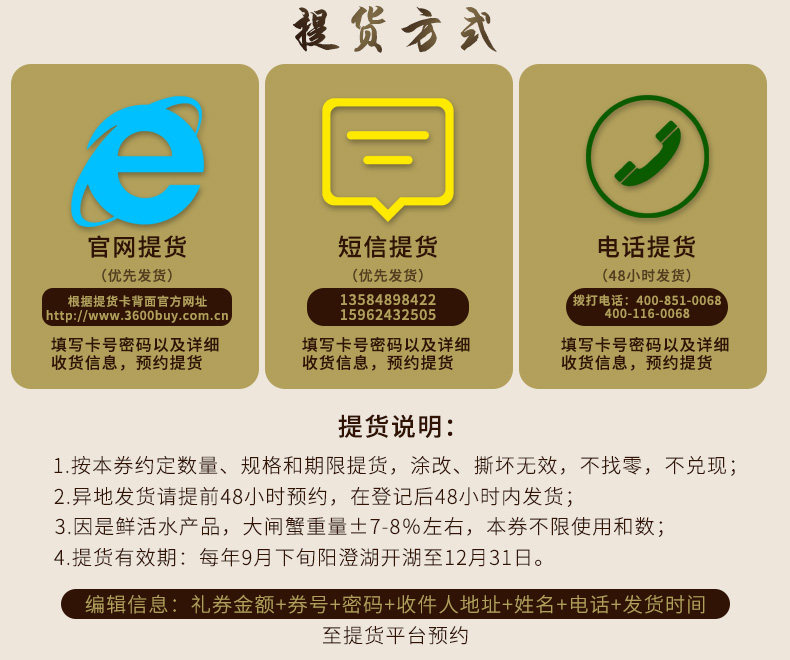 提货方式

官网提货
（优先发货）
根据提货卡背面官方网址
http://www.3600buy.com.cn
填写卡号密码以及详细收货信息，预约提货

短信提货
（优先发货）
13584898422
15962432505
填写卡号密码以及详细收货信息，预约提货

电话提货
（48小时发货）
拨打电话：400-851-0068
400-116-0068
填写卡号密码以及详细收货信息，预约提货

提货说明：

1.按本券约定数量、规格和期限提货，涂改、撕坏无效，不找零，不兑现；
2.异地发货请提前48小时预约，在登记后48小时内发货；
3.因是鲜活水产品，大闸蟹重量±7-8%左右，本券不限使用和数；
4.提货有效期：每年9月下旬阳澄湖开湖至12月31日。

编辑信息：礼券金额+券号+密码+收件人地址+姓名+电话+发货时间
至提货平台预约